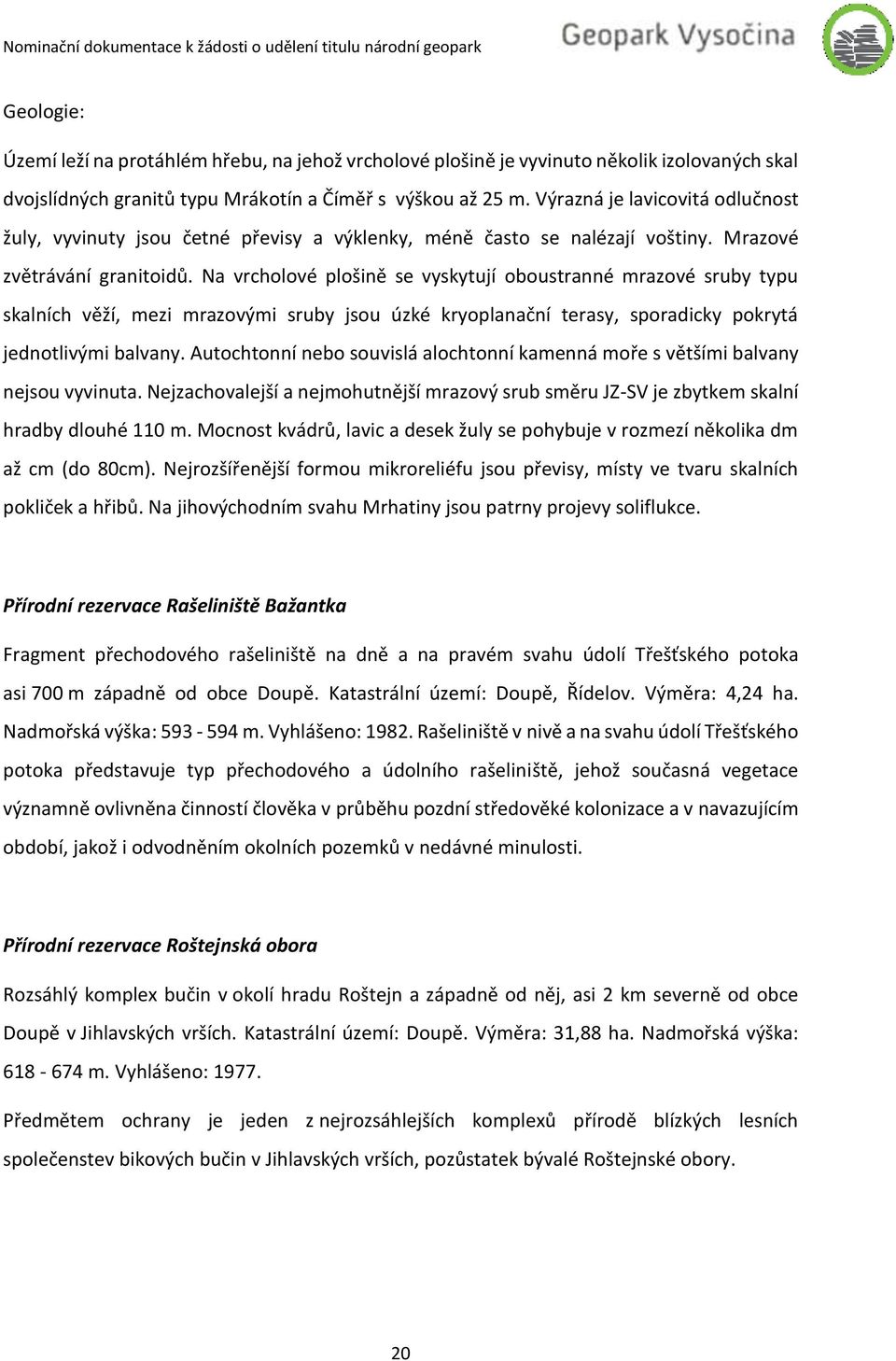 Nominační dokumentace k žádosti o udělení titulu národní geopark

Geopark Vysočina

Geologie:

Území leží na protáhlém hřebu, na jehož vrcholové plošině je vyvinuto několik izolovaných skal dvojslídných granitů typu Mrákotín a Číměř s výškou až 25 m. Výrazná je lavicovitá odlučnost žuly, vyvinuty jsou četné převisy a výklenky, méně často se nalézají voštiny. Mrazové zvětrávání granitoidů. Na vrcholové plošině se vyskytují oboustranné mrazové sruby typu skalních věží, mezi mrazovými sruby jsou úzké kryoplanační terasy, sporadicky pokrytá jednotlivými balvany. Autochtonní nebo souvislá alochtonní kamenná moře s většími balvany nejsou vyvinuta. Nejzachovalejší a nejmohutnější mrazový srub směru JZ-SV je zbytkem skalní hradby dlouhé 110 m. Mocnost kvádrů, lavic a desek žuly se pohybuje v rozmezí několika dm až cm (do 80cm). Nejrozšířenější formou mikroreliéfu jsou převisy, místy ve tvaru skalních pokliček a hřibů. Na jihovýchodním svahu Mrhatiny jsou patrny projevy soliflukce.

Přírodní rezervace Rašeliniště Bažantka

Fragment přechodového rašeliniště na dně a na pravém svahu údolí Třešťského potoka asi 700 m západně od obce Doupě. Katastrální území: Doupě, Řídelov. Výměra: 4,24 ha. Nadmořská výška: 593 - 594 m. Vyhlášeno: 1982. Rašeliniště v nivě a na svahu údolí Třešťského potoka představuje typ přechodového a údolního rašeliniště, jehož současná vegetace významně ovlivněna činností člověka v průběhu pozdní středověké kolonizace a v navazujícím období, jakož i odvodněním okolních pozemků v nedávné minulosti.

Přírodní rezervace Roštejnská obora

Rozsáhlý komplex bučin v okolí hradu Roštejn a západně od něj, asi 2 km severně od obce Doupě v Jihlavských vrších. Katastrální území: Doupě. Výměra: 31,88 ha. Nadmořská výška: 618 - 674 m. Vyhlášeno: 1977.

Předmětem ochrany je jeden z nejrozsáhlejších komplexů přírodě blízkých lesních společenstev bikových bučin v Jihlavských vrších, pozůstatek bývalé Roštejnské obory.

20